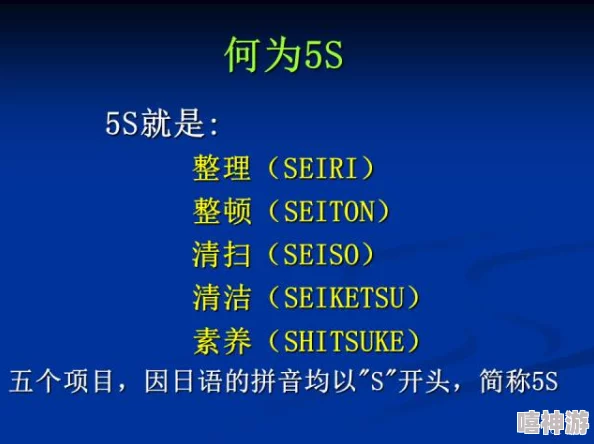 何为5S

5S就是：

整理（SEIRI）

整顿（SEITON）

清扫（SEISO）

清洁（SEIKETSU）

素养（SHITSUKE）

五个项目，因日语的拼音均以"S"开头，简称5S

嘻神游